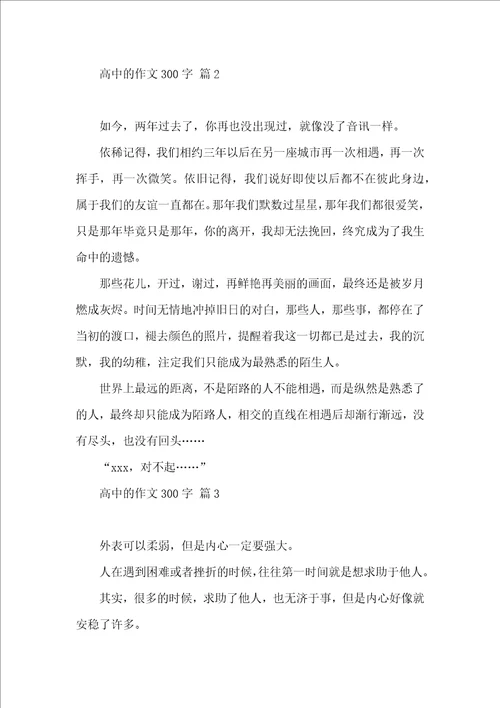 高中的作文 300 字 篇 2

如今，两年过去了，你再也没出现过，就像没了音讯一样。

依稀记得，我们相约三年以后在另一座城市再一次相遇，再一次挥手，再一次微笑。依旧记得，我们说好即使以后都不在彼此身边，属于我们的友谊一直都在。那年我们默数过星星，那年我们都很爱笑，只是那年毕竟只是那年，你的离开，我却无法挽回，终究成为了我生命中的遗憾。

那些花儿，开过，谢过，再鲜艳再美丽的画面，最终还是被岁月燃成灰烬。时间无情地冲掉旧日的对白，那些人，那些事，都停在了当初的渡口，褪去颜色的照片，提醒着我这一切都已是过去，我的沉默，我的幼稚，注定我们只能成为最熟悉的陌生人。

世界上最远的距离，不是陌路的人不能相遇，而是纵然是熟悉了的人，最终却只能成为陌路人，相交的直线在相遇后却渐行渐远，没有尽头，也没有回头……

“xxx，对不起……”

高中的作文 300 字 篇 3

外表可以柔弱，但是内心一定要强大。

人在遇到困难或者挫折的时候，往往第一时间就是想求助于他人。

其实，很多的时候，求助了他人，也无济于事，但是内心好像就安稳了许多。